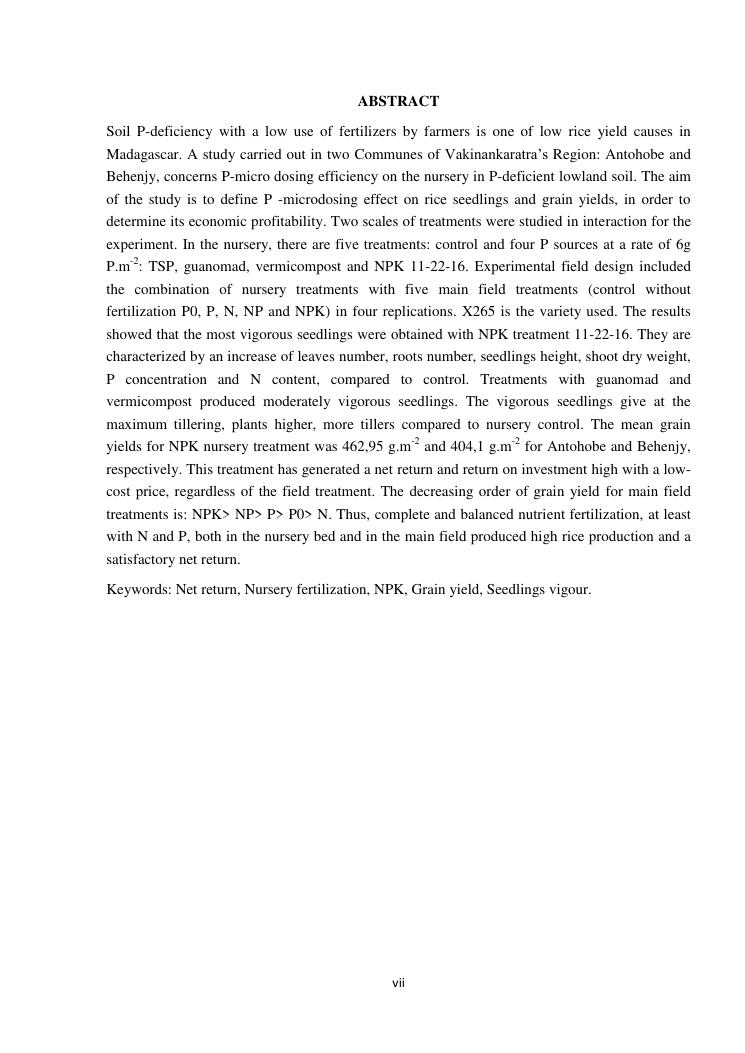 ABSTRACT

Soil P-deficiency with a low use of fertilizers by farmers is one of low rice yield causes in Madagascar. A study carried out in two Communes of Vakinankaratra's Region: Antohobe and Behenjy, concerns P-micro dosing efficiency on the nursery in P-deficient lowland soil. The aim of the study is to define P -microdosing effect on rice seedlings and grain yields, in order to determine its economic profitability. Two scales of treatments were studied in interaction for the experiment. In the nursery, there are five treatments: control and four P sources at a rate of 6g P.m$^{-2}$: TSP, guanomad, vermicompost and NPK 11-22-16. Experimental field design included the combination of nursery treatments with five main field treatments (control without fertilization P0, P, N, NP and NPK) in four replications. X265 is the variety used. The results showed that the most vigorous seedlings were obtained with NPK treatment 11-22-16. They are characterized by an increase of leaves number, roots number, seedlings height, shoot dry weight, P concentration and N content, compared to control. Treatments with guanomad and vermicompost produced moderately vigorous seedlings. The vigorous seedlings give at the maximum tillering, plants higher, more tillers compared to nursery control. The mean grain yields for NPK nursery treatment was 462,95 g.m$^{-2}$ and 404,1 g.m$^{-2}$ for Antohobe and Behenjy, respectively. This treatment has generated a net return and return on investment high with a low-cost price, regardless of the field treatment. The decreasing order of grain yield for main field treatments is: NPK> NP> P> P0> N. Thus, complete and balanced nutrient fertilization, at least with N and P, both in the nursery bed and in the main field produced high rice production and a satisfactory net return.

Keywords: Net return, Nursery fertilization, NPK, Grain yield, Seedlings vigour.

vii